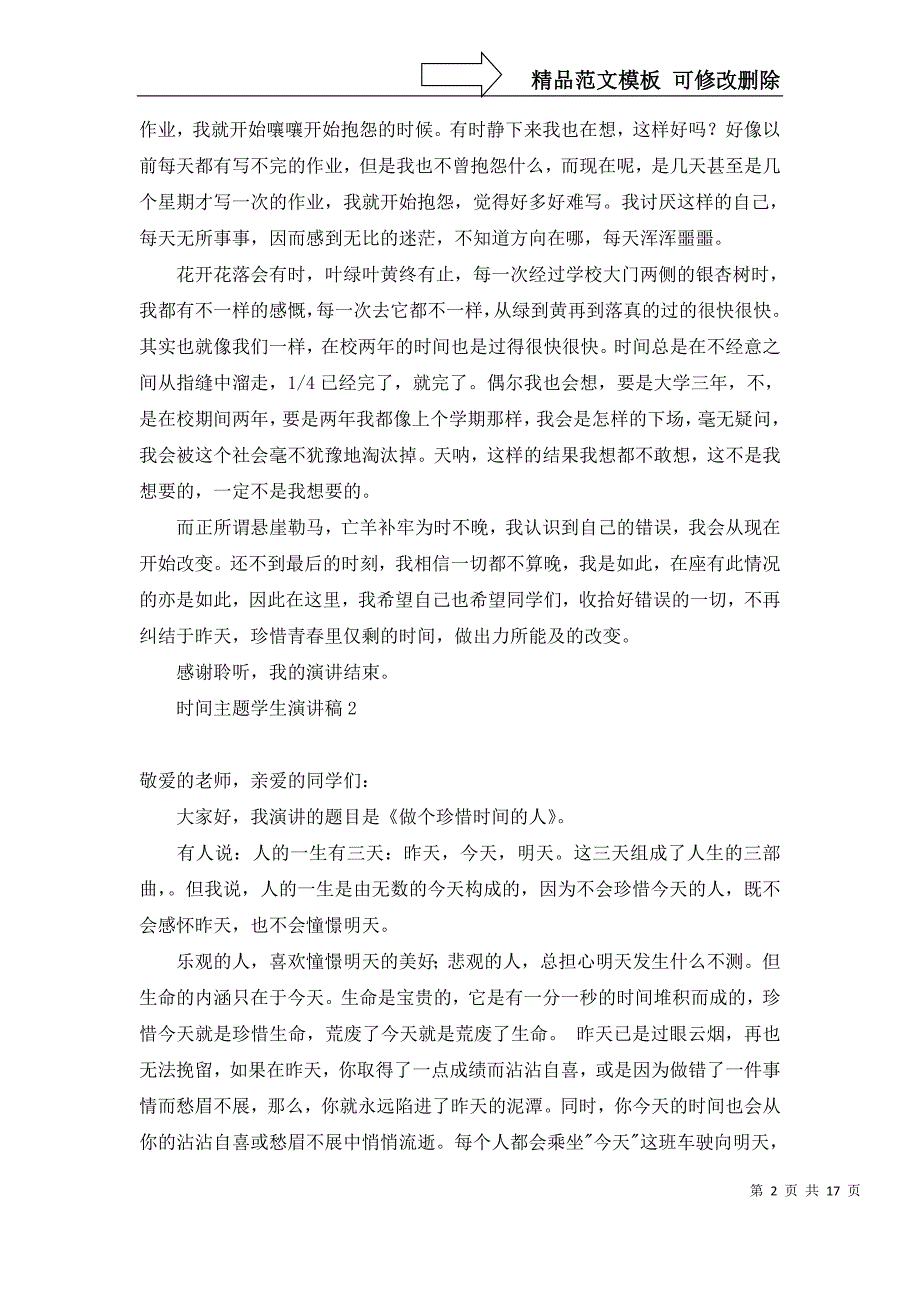 精品范文模板 可修改删除

作业，我就开始嚷嚷开始抱怨的时候。有时静下来我也在想，这样好吗？好像以前每天都有写不完的作业，但是我也不曾抱怨什么，而现在呢，是几天甚至是几个星期才写一次的作业，我就开始抱怨，觉得好多好难写。我讨厌这样的自己，每天无所事事，因而感到无比的迷茫，不知道方向在哪，每天浑浑噩噩。

花开花落会有时，叶绿叶黄终有止，每一次经过学校大门两侧的银杏树时，我都有不一样的感慨，每一次去它都不一样，从绿到黄再到落真的过的很快很快。其实也就像我们一样，在校两年的时间也是过得很快很快。时间总是在不经意之间从指缝中溜走，1/4 已经完了，就完了。偶尔我也会想，要是大学三年，不，是在校期间两年，要是两年我都像上个学期那样，我会是怎样的下场，毫无疑问，我会被这个社会毫不犹豫地淘汰掉。天呐，这样的结果我想都不敢想，这不是我想要的，一定不是我想要的。

而正所谓悬崖勒马，亡羊补牢为时不晚，我认识到自己的错误，我会从现在开始改变。还不到最后的时刻，我相信一切都不算晚，我是如此，在座有此情况的亦是如此，因此在这里，我希望自己也希望同学们，收拾好错误的一切，不再纠结于昨天，珍惜青春里仅剩的时间，做出力所能及的改变。

感谢聆听，我的演讲结束。

时间主题学生演讲稿 2

敬爱的老师，亲爱的同学们：

大家好，我演讲的题目是《做个珍惜时间的人》。

有人说：人的一生有三天：昨天，今天，明天。这三天组成了人生的三部曲，。但我说，人的一生是由无数的今天构成的，因为不会珍惜今天的人，既不会感怀昨天，也不会憧憬明天。

乐观的人，喜欢憧憬明天的美好；悲观的人，总担心明天发生什么不测。但生命的内涵只在于今天。生命是宝贵的，它是有一分一秒的时间堆积而成的，珍惜今天就是珍惜生命，荒废了今天就是荒废了生命。 昨天已是过眼云烟，再也无法挽留，如果在昨天，你取得了一点成绩而沾沾自喜，或是因为做错了一件事情而愁眉不展，那么，你就永远陷进了昨天的泥潭。同时，你今天的时间也会从你的沾沾自喜或愁眉不展中悄悄流逝。每个人都会乘坐"今天"这班车驶向明天，

第 2 页 共 17 页